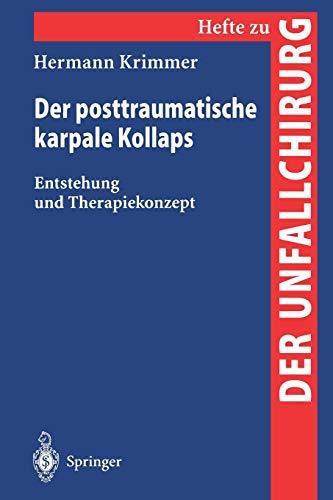 Hefte zu

DER UNFALLCHIRURG

Hermann Krimmer

Der posttraumatische karpale Kollaps

Entstehung und Therapiekonzept

Springer